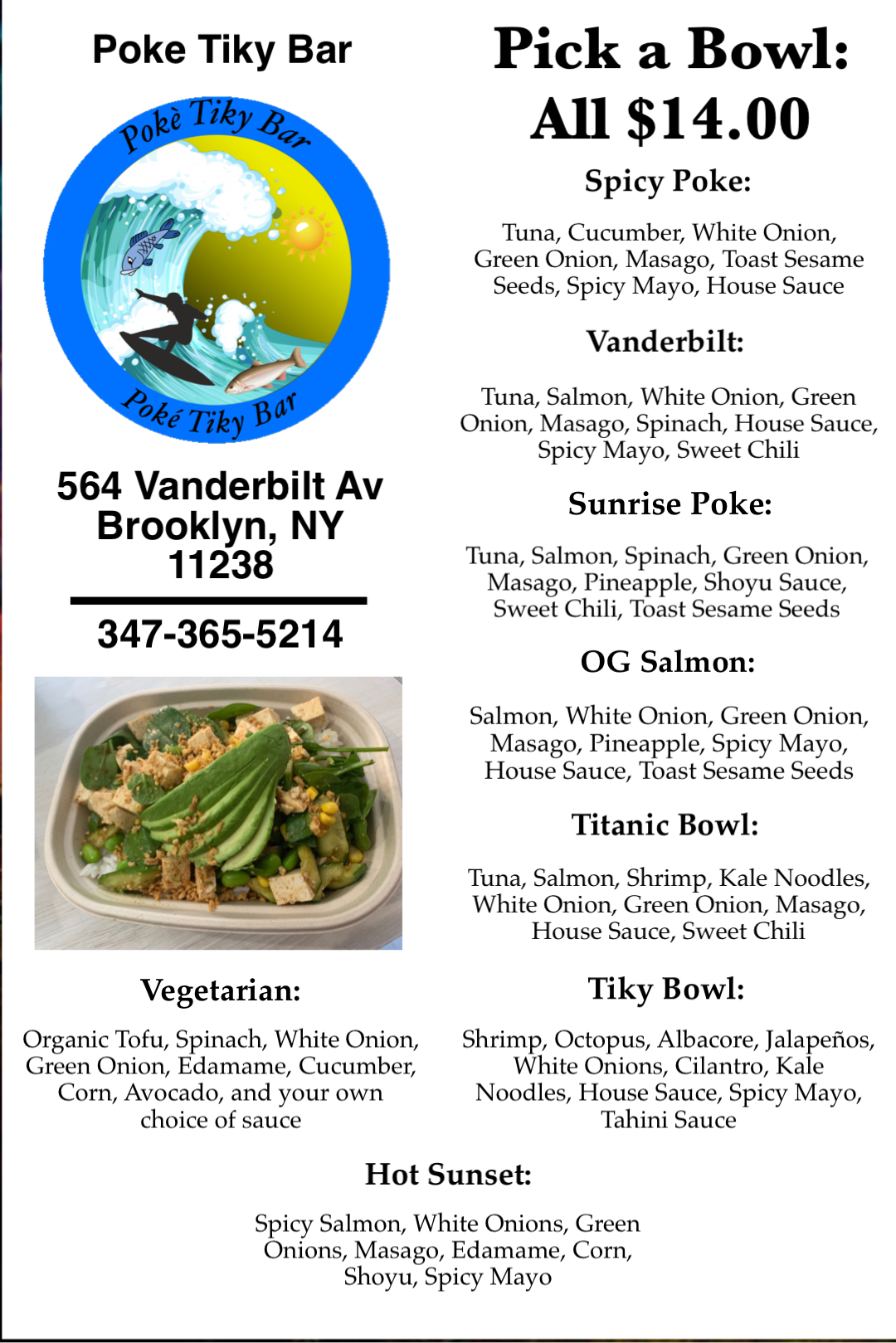 Poke Tiky Bar

Pokè Tiky Bar

Poké Tiky Bar

564 Vanderbilt Av
Brooklyn, NY
11238

347-365-5214

Vegetarian:

Organic Tofu, Spinach, White Onion, Green Onion, Edamame, Cucumber, Corn, Avocado, and your own choice of sauce

Pick a Bowl:
All $14.00

Spicy Poke:

Tuna, Cucumber, White Onion, Green Onion, Masago, Toast Sesame Seeds, Spicy Mayo, House Sauce

Vanderbilt:

Tuna, Salmon, White Onion, Green Onion, Masago, Spinach, House Sauce, Spicy Mayo, Sweet Chili

Sunrise Poke:

Tuna, Salmon, Spinach, Green Onion, Masago, Pineapple, Shoyu Sauce, Sweet Chili, Toast Sesame Seeds

OG Salmon:

Salmon, White Onion, Green Onion, Masago, Pineapple, Spicy Mayo, House Sauce, Toast Sesame Seeds

Titanic Bowl:

Tuna, Salmon, Shrimp, Kale Noodles, White Onion, Green Onion, Masago, House Sauce, Sweet Chili

Tiky Bowl:

Shrimp, Octopus, Albacore, Jalapeños, White Onions, Cilantro, Kale Noodles, House Sauce, Spicy Mayo, Tahini Sauce

Hot Sunset:

Spicy Salmon, White Onions, Green Onions, Masago, Edamame, Corn, Shoyu, Spicy Mayo